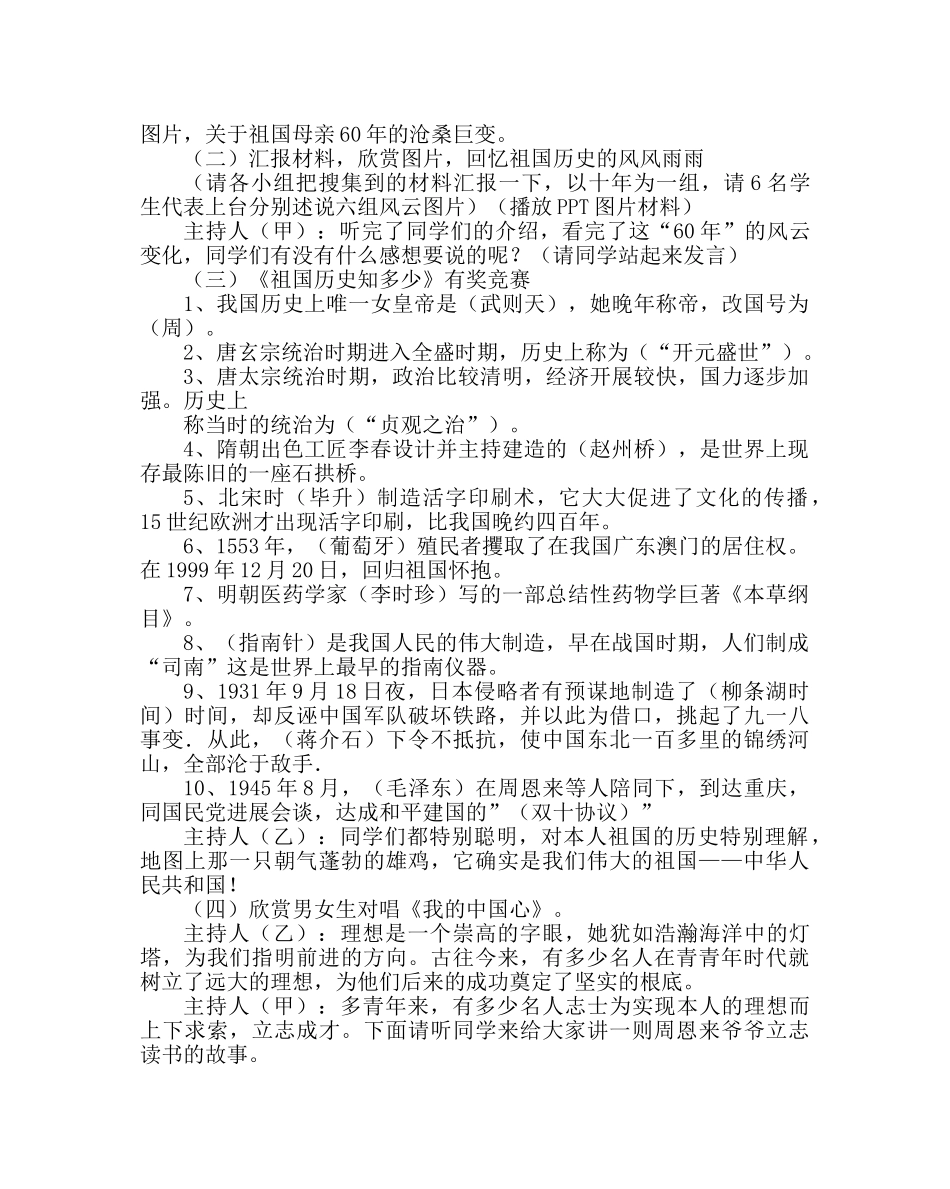 图片，关于祖国母亲60年的沧桑巨变。

（二）汇报材料，欣赏图片，回忆祖国历史的风风雨雨

（请各小组把搜集到的材料汇报一下，以十年为一组，请6名学生代表上台分别述说六组风云图片）（播放PPT图片材料）

主持人（甲）：听完了同学们的介绍，看完了这“60年”的风云变化，同学们有没有什么感想要说的呢？（请同学站起来发言）

（三）《祖国历史知多少》有奖竞赛

1、我国历史上唯一女皇帝是（武则天），她晚年称帝，改国号为（周）。

2、唐玄宗统治时期进入全盛时期，历史上称为（“开元盛世”）。

3、唐太宗统治时期，政治比较清明，经济开展较快，国力逐步加强。历史上

称当时的统治为（“贞观之治”）。

4、隋朝出色工匠李春设计并主持建造的（赵州桥），是世界上现存最陈旧的一座石拱桥。

5、北宋时（毕升）制造活字印刷术，它大大促进了文化的传播，15世纪欧洲才出现活字印刷，比我国晚约四百年。

6、1553年，（葡萄牙）殖民者攫取了在我国广东澳门的居住权。在1999年12月20日，回归祖国怀抱。

7、明朝医药学家（李时珍）写的一部总结性药物学巨著《本草纲目》。

8、（指南针）是我国人民的伟大制造，早在战国时期，人们制成“司南”这是世界上最早的指南仪器。

9、1931年9月18日夜，日本侵略者有预谋地制造了（柳条湖时间）时间，却反诬中国军队破坏铁路，并以此为借口，挑起了九一八事变．从此，（蒋介石）下令不抵抗，使中国东北一百多里的锦绣河山，全部沦于敌手.

10、1945年8月，（毛泽东）在周恩来等人陪同下，到达重庆，同国民党进展会谈，达成和平建国的”（双十协议）”

主持人（乙）：同学们都特别聪明，对本人祖国的历史特别理解，地图上那一只朝气蓬勃的雄鸡，它确实是我们伟大的祖国——中华人民共和国！

（四）欣赏男女生对唱《我的中国心》。

主持人（乙）：理想是一个崇高的字眼，她犹如浩瀚海洋中的灯塔，为我们指明前进的方向。古往今来，有多少名人在青青年时代就树立了远大的理想，为他们后来的成功奠定了坚实的根底。

主持人（甲）：多青年来，有多少名人志士为实现本人的理想而上下求索，立志成才。下面请听同学来给大家讲一则周恩来爷爷立志读书的故事。